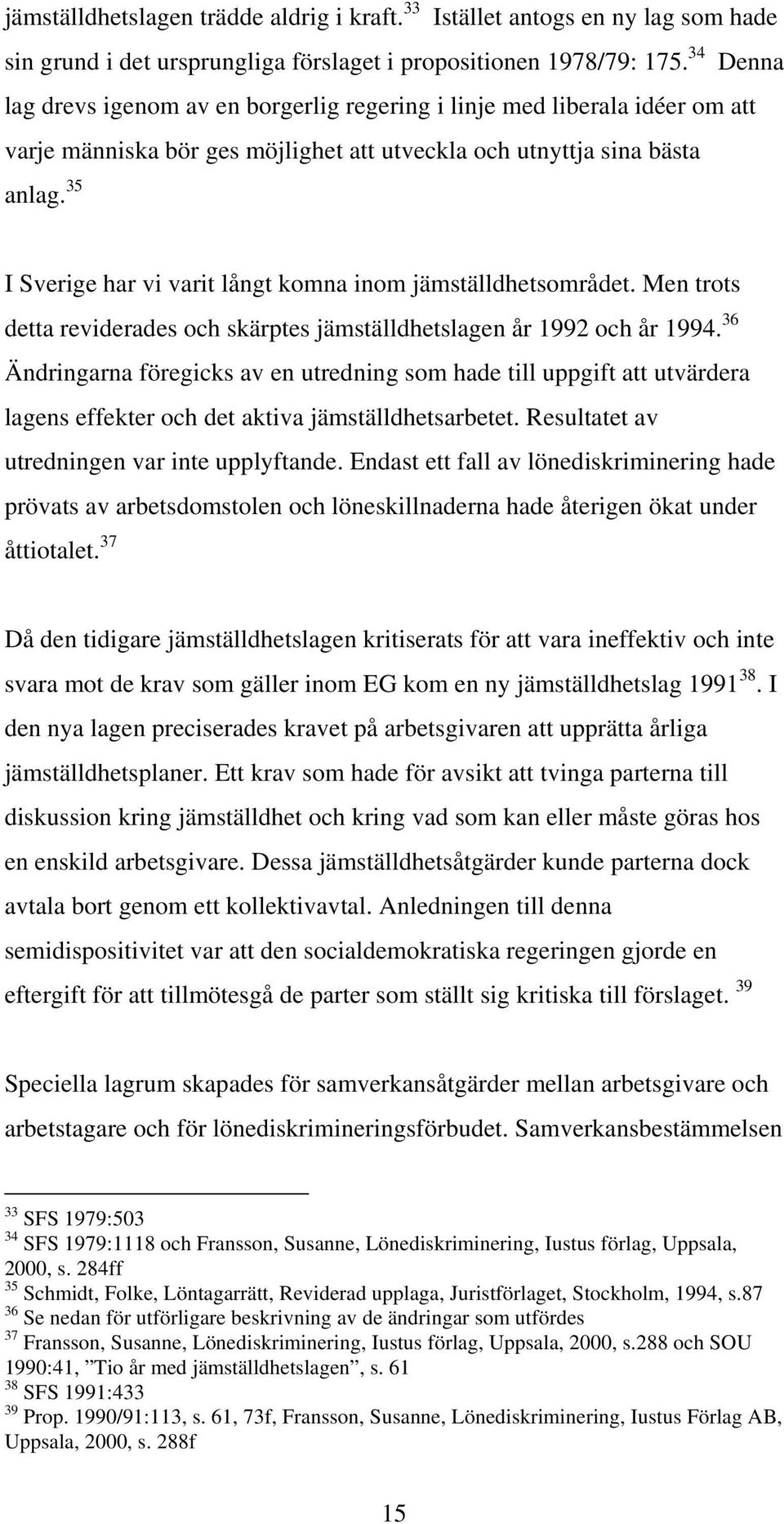 jämställdhetslagen trädde aldrig i kraft.$^{33}$ Istället antogs en ny lag som hade sin grund i det ursprungliga förslaget i propositionen 1978/79: 175.$^{34}$ Denna lag drevs igenom av en borgerlig regering i linje med liberala idéer om att varje människa bör ges möjlighet att utveckla och utnyttja sina bästa anlag.$^{35}$

I Sverige har vi varit långt komna inom jämställdhetsområdet. Men trots detta reviderades och skärptes jämställdhetslagen år 1992 och år 1994.$^{36}$ Ändringarna föregicks av en utredning som hade till uppgift att utvärdera lagens effekter och det aktiva jämställdhetsarbetet. Resultatet av utredningen var inte upplyftande. Endast ett fall av lönediskriminering hade prövats av arbetsdomstolen och löneskillnaderna hade återigen ökat under åttiotalet.$^{37}$

Då den tidigare jämställdhetslagen kritiserats för att vara ineffektiv och inte svara mot de krav som gäller inom EG kom en ny jämställdhetslag 1991$^{38}$. I den nya lagen preciserades kravet på arbetsgivaren att upprätta årliga jämställdhetsplaner. Ett krav som hade för avsikt att tvinga parterna till diskussion kring jämställdhet och kring vad som kan eller måste göras hos en enskild arbetsgivare. Dessa jämställdhetsåtgärder kunde parterna dock avtala bort genom ett kollektivavtal. Anledningen till denna semidispositivitet var att den socialdemokratiska regeringen gjorde en eftergift för att tillmötesgå de parter som ställt sig kritiska till förslaget. $^{39}$

Speciella lagrum skapades för samverkansåtgärder mellan arbetsgivare och arbetstagare och för lönediskrimineringsförbudet. Samverkansbestämmelsen

$^{33}$ SFS 1979:503
$^{34}$ SFS 1979:1118 och Fransson, Susanne, Lönediskriminering, Iustus förlag, Uppsala, 2000, s. 284ff
$^{35}$ Schmidt, Folke, Löntagarrätt, Reviderad upplaga, Juristförlaget, Stockholm, 1994, s.87
$^{36}$ Se nedan för utförligare beskrivning av de ändringar som utfördes
$^{37}$ Fransson, Susanne, Lönediskriminering, Iustus förlag, Uppsala, 2000, s.288 och SOU 1990:41, ”Tio år med jämställdhetslagen”, s. 61
$^{38}$ SFS 1991:433
$^{39}$ Prop. 1990/91:113, s. 61, 73f, Fransson, Susanne, Lönediskriminering, Iustus Förlag AB, Uppsala, 2000, s. 288f

15